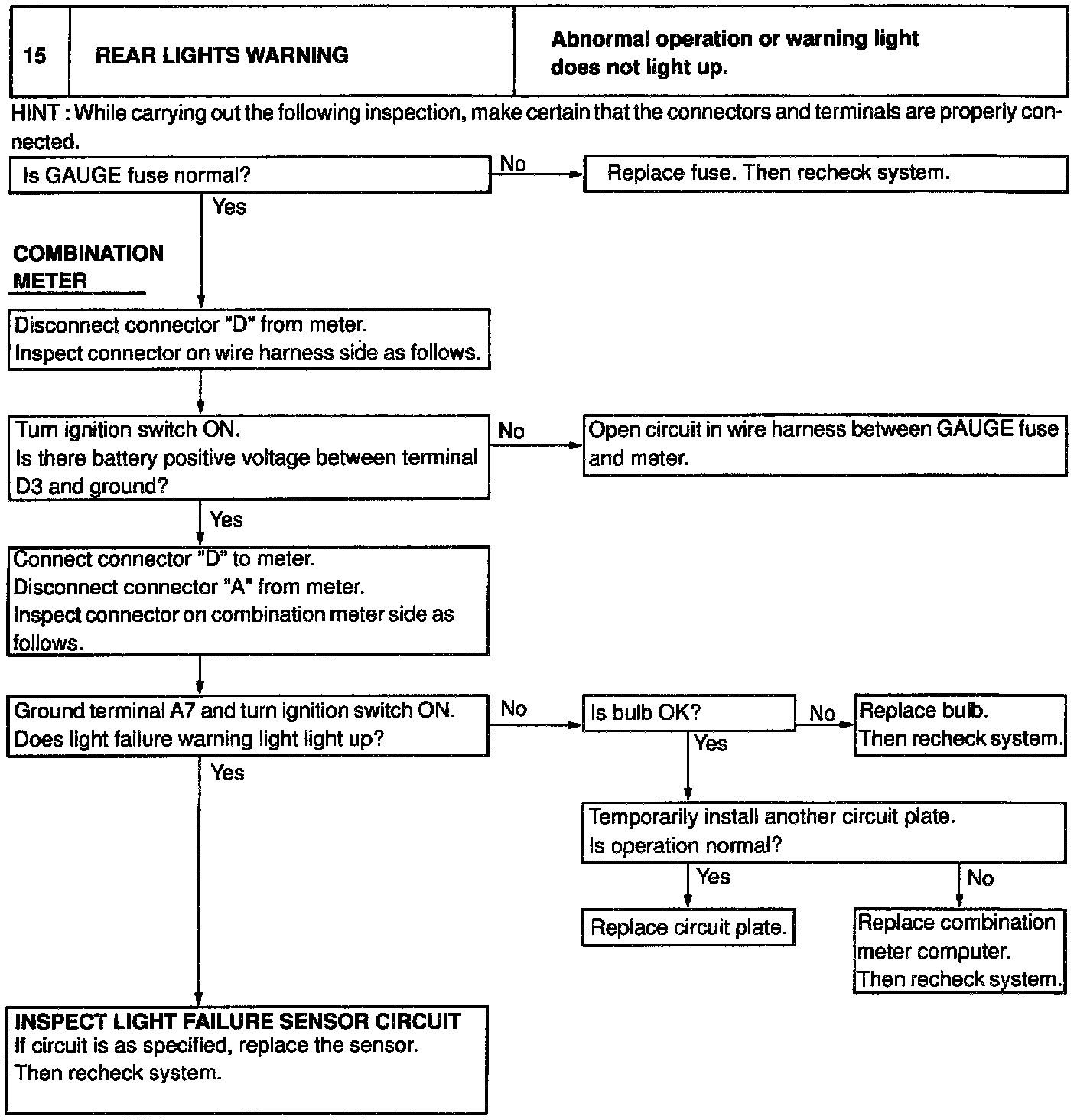 | 15 | REAR LIGHTS WARNING | Abnormal operation or warning light does not light up. |
|---|---|---|

HINT : While carrying out the following inspection, make certain that the connectors and terminals are properly connected.

Is GAUGE fuse normal?

No

Replace fuse. Then recheck system.

Yes

COMBINATION METER

Disconnect connector "D" from meter.
Inspect connector on wire harness side as follows.

Turn ignition switch ON.
Is there battery positive voltage between terminal D3 and ground?

No

Open circuit in wire harness between GAUGE fuse and meter.

Yes

Connect connector "D" to meter.
Disconnect connector "A" from meter.
Inspect connector on combination meter side as follows.

Ground terminal A7 and turn ignition switch ON.
Does light failure warning light light up?

No

Is bulb OK?

No

Replace bulb.
Then recheck system.

Yes

Temporarily install another circuit plate.
Is operation normal?

Yes

Replace circuit plate.

No

Replace combination meter computer.
Then recheck system.

Yes

INSPECT LIGHT FAILURE SENSOR CIRCUIT
If circuit is as specified, replace the sensor.
Then recheck system.